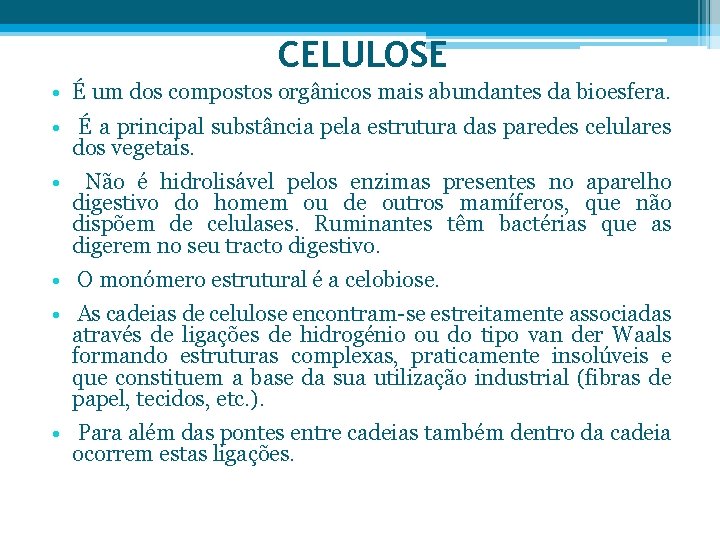 CELULOSE

• É um dos compostos orgânicos mais abundantes da bioesfera.

• É a principal substância pela estrutura das paredes celulares dos vegetais.

• Não é hidrolisável pelos enzimas presentes no aparelho digestivo do homem ou de outros mamíferos, que não dispõem de celulases. Ruminantes têm bactérias que as digerem no seu tracto digestivo.

• O monómero estrutural é a celobiose.

• As cadeias de celulose encontram-se estreitamente associadas através de ligações de hidrogénio ou do tipo van der Waals formando estruturas complexas, praticamente insolúveis e que constituem a base da sua utilização industrial (fibras de papel, tecidos, etc.).

• Para além das pontes entre cadeias também dentro da cadeia ocorrem estas ligações.